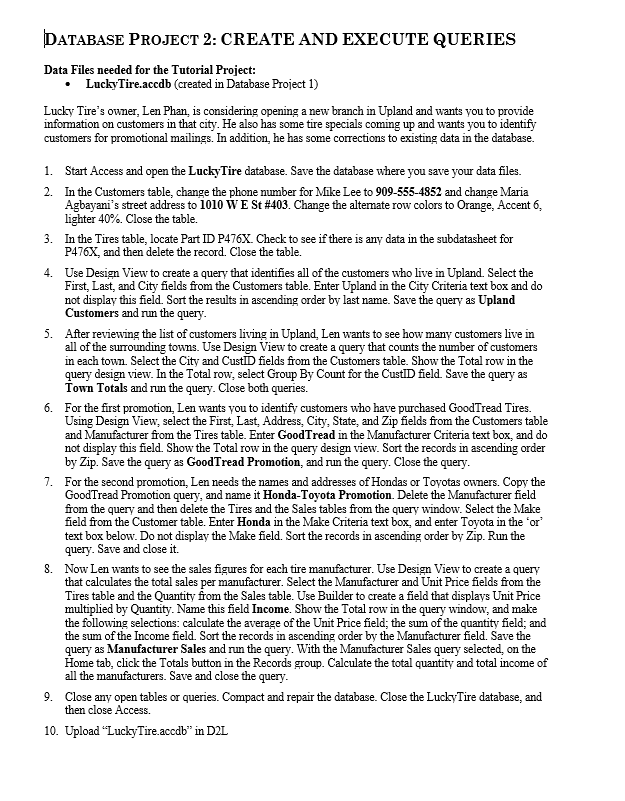 DATABASE PROJECT 2: CREATE AND EXECUTE QUERIES

Data Files needed for the Tutorial Project:
• LuckyTire.accdb (created in Database Project 1)

Lucky Tire's owner, Len Phan, is considering opening a new branch in Upland and wants you to provide information on customers in that city. He also has some tire specials coming up and wants you to identify customers for promotional mailings. In addition, he has some corrections to existing data in the database.

1. Start Access and open the LuckyTire database. Save the database where you save your data files.

2. In the Customers table, change the phone number for Mike Lee to 909-555-4852 and change Maria Agbayani's street address to 1010 W E St #403. Change the alternate row colors to Orange, Accent 6, lighter 40%. Close the table.

3. In the Tires table, locate Part ID P476X. Check to see if there is any data in the subdatasheet for P476X, and then delete the record. Close the table.

4. Use Design View to create a query that identifies all of the customers who live in Upland. Select the First, Last, and City fields from the Customers table. Enter Upland in the City Criteria text box and do not display this field. Sort the results in ascending order by last name. Save the query as Upland Customers and run the query.

5. After reviewing the list of customers living in Upland, Len wants to see how many customers live in all of the surrounding towns. Use Design View to create a query that counts the number of customers in each town. Select the City and CustID fields from the Customers table. Show the Total row in the query design view. In the Total row, select Group By Count for the CustID field. Save the query as Town Totals and run the query. Close both queries.

6. For the first promotion, Len wants you to identify customers who have purchased GoodTread Tires. Using Design View, select the First, Last, Address, City, State, and Zip fields from the Customers table and Manufacturer from the Tires table. Enter GoodTread in the Manufacturer Criteria text box, and do not display this field. Show the Total row in the query design view. Sort the records in ascending order by Zip. Save the query as GoodTread Promotion, and run the query. Close the query.

7. For the second promotion, Len needs the names and addresses of Hondas or Toyotas owners. Copy the GoodTread Promotion query, and name it Honda-Toyota Promotion. Delete the Manufacturer field from the query and then delete the Tires and the Sales tables from the query window. Select the Make field from the Customer table. Enter Honda in the Make Criteria text box, and enter Toyota in the 'or' text box below. Do not display the Make field. Sort the records in ascending order by Zip. Run the query. Save and close it.

8. Now Len wants to see the sales figures for each tire manufacturer. Use Design View to create a query that calculates the total sales per manufacturer. Select the Manufacturer and Unit Price fields from the Tires table and the Quantity from the Sales table. Use Builder to create a field that displays Unit Price multiplied by Quantity. Name this field Income. Show the Total row in the query window, and make the following selections: calculate the average of the Unit Price field; the sum of the quantity field; and the sum of the Income field. Sort the records in ascending order by the Manufacturer field. Save the query as Manufacturer Sales and run the query. With the Manufacturer Sales query selected, on the Home tab, click the Totals button in the Records group. Calculate the total quantity and total income of all the manufacturers. Save and close the query.

9. Close any open tables or queries. Compact and repair the database. Close the LuckyTire database, and then close Access.

10. Upload "LuckyTire.accdb" in D2L